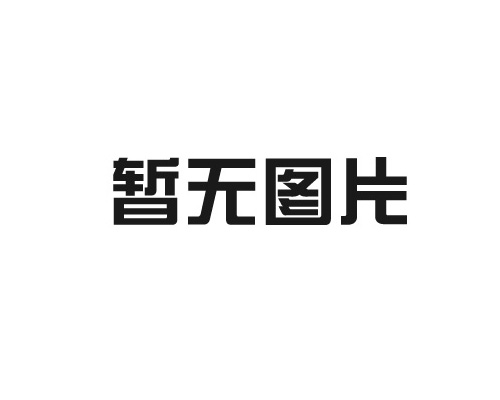 暂无图片